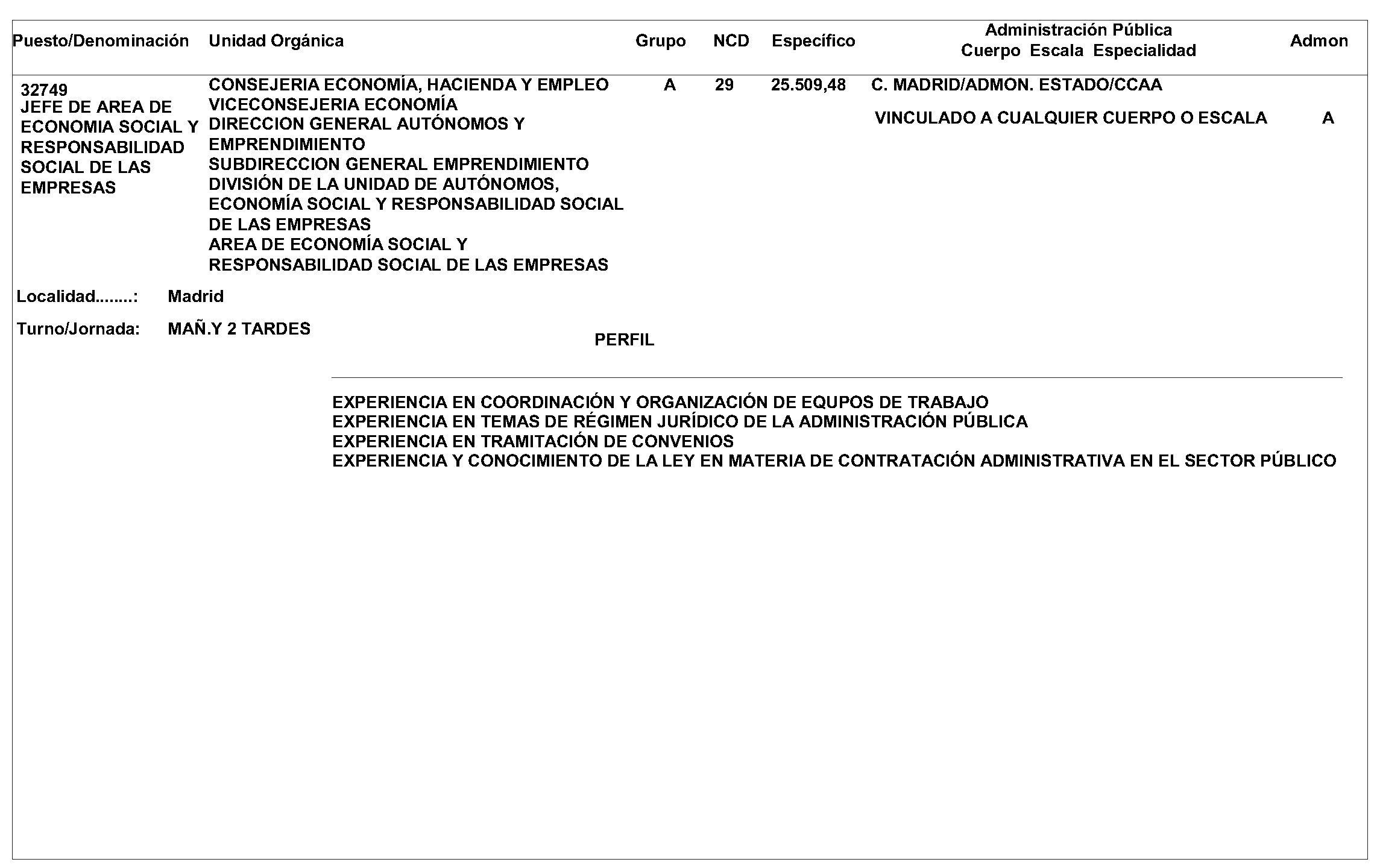 | Puesto/Denominación | Unidad Orgánica | Grupo | NCD | Específico | Administración Pública Cuerpo Escala Especialidad | Admon |
|---|---|---|---|---|---|---|
| 32749 JEFE DE AREA DE ECONOMIA SOCIAL Y RESPONSABILIDAD SOCIAL DE LAS EMPRESAS | CONSEJERIA ECONOMÍA, HACIENDA Y EMPLEO VICECONSEJERIA ECONOMÍA DIRECCION GENERAL AUTÓNOMOS Y EMPRENDIMIENTO SUBDIRECCION GENERAL EMPRENDIMIENTO DIVISIÓN DE LA UNIDAD DE AUTÓNOMOS, ECONOMÍA SOCIAL Y RESPONSABILIDAD SOCIAL DE LAS EMPRESAS AREA DE ECONOMÍA SOCIAL Y RESPONSABILIDAD SOCIAL DE LAS EMPRESAS | A | 29 | 25.509,48 | C. MADRID/ADMON. ESTADO/CCAA VINCULADO A CUALQUIER CUERPO O ESCALA | A |

Localidad........: Madrid

Turno/Jornada: MAÑ.Y 2 TARDES

PERFIL

EXPERIENCIA EN COORDINACIÓN Y ORGANIZACIÓN DE EQUPOS DE TRABAJO
EXPERIENCIA EN TEMAS DE RÉGIMEN JURÍDICO DE LA ADMINISTRACIÓN PÚBLICA
EXPERIENCIA EN TRAMITACIÓN DE CONVENIOS
EXPERIENCIA Y CONOCIMIENTO DE LA LEY EN MATERIA DE CONTRATACIÓN ADMINISTRATIVA EN EL SECTOR PÚBLICO